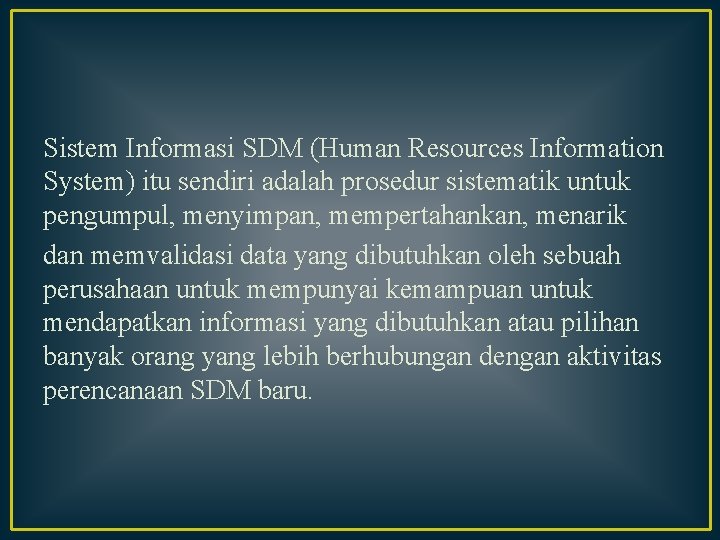 Sistem Informasi SDM (Human Resources Information System) itu sendiri adalah prosedur sistematik untuk pengumpul, menyimpan, mempertahankan, menarik dan memvalidasi data yang dibutuhkan oleh sebuah perusahaan untuk mempunyai kemampuan untuk mendapatkan informasi yang dibutuhkan atau pilihan banyak orang yang lebih berhubungan dengan aktivitas perencanaan SDM baru.